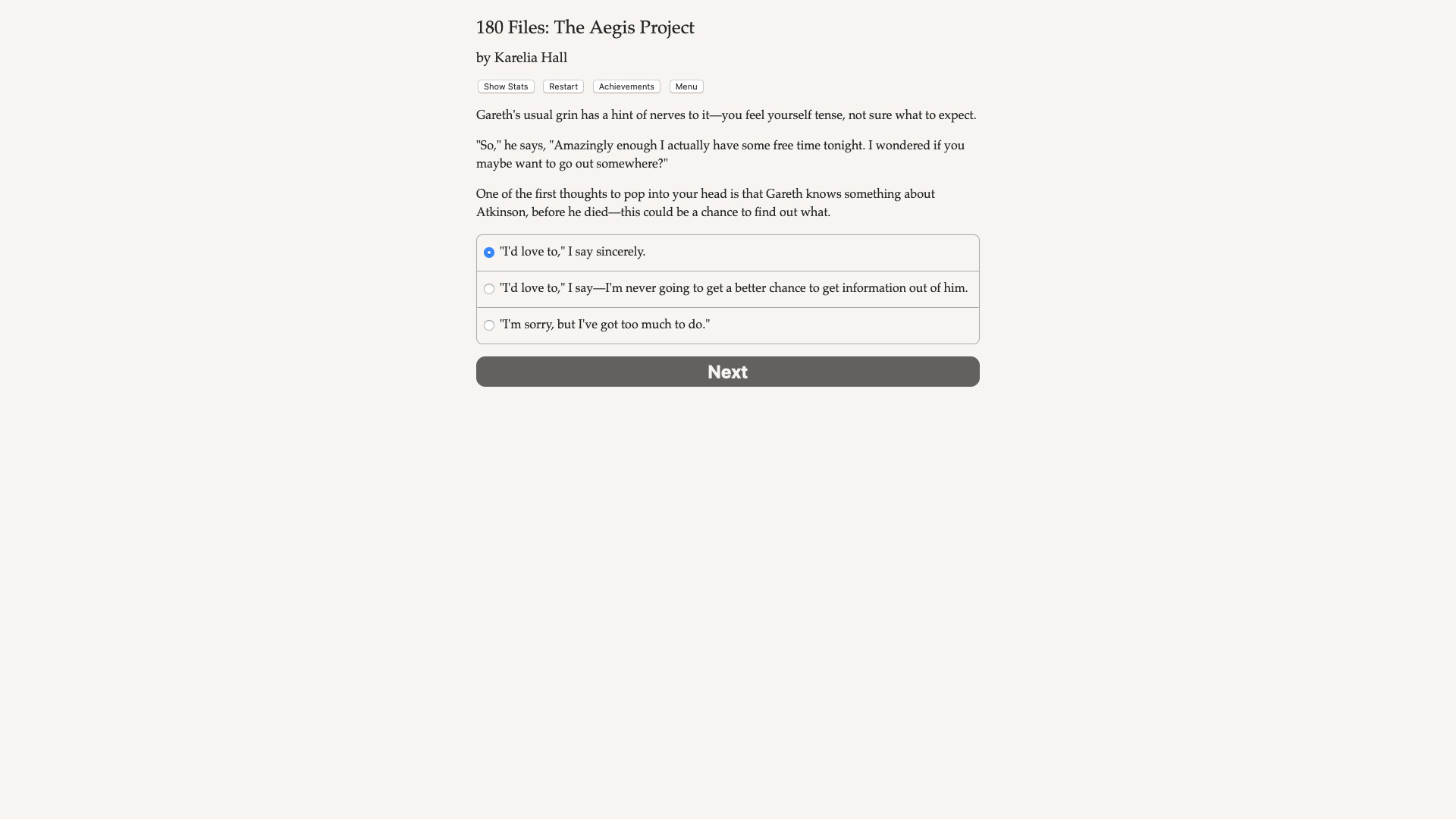 180 Files: The Aegis Project

by Karelia Hall

Show Stats Restart Achievements Menu

Gareth's usual grin has a hint of nerves to it—you feel yourself tense, not sure what to expect.

"So," he says, "Amazingly enough I actually have some free time tonight. I wondered if you maybe want to go out somewhere?"

One of the first thoughts to pop into your head is that Gareth knows something about Atkinson, before he died—this could be a chance to find out what.

"I'd love to," I say sincerely.

"I'd love to," I say—I'm never going to get a better chance to get information out of him.

"I'm sorry, but I've got too much to do."

Next